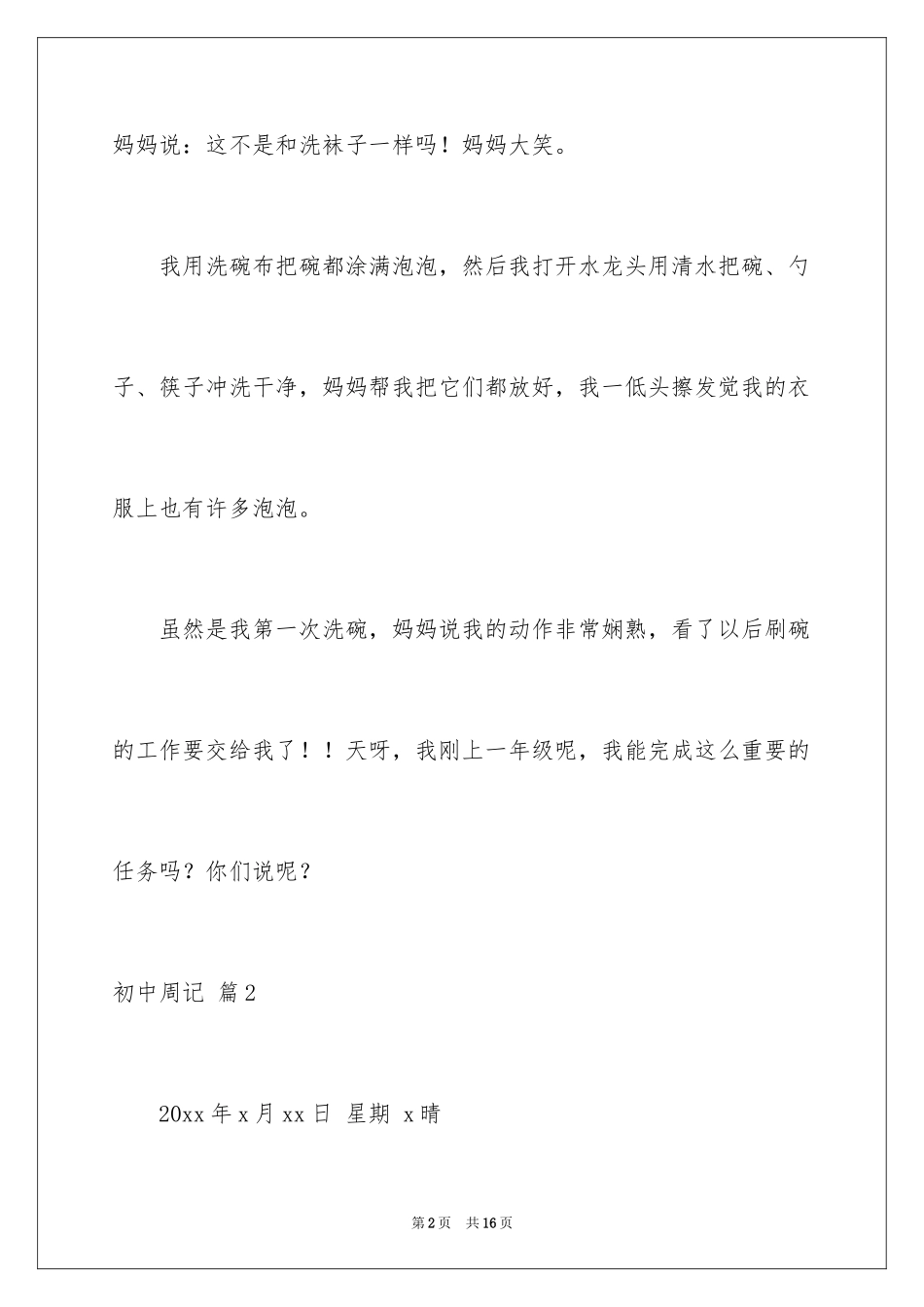 妈妈说：这不是和洗袜子一样吗！妈妈大笑。

我用洗碗布把碗都涂满泡泡，然后我打开水龙头用清水把碗、勺子、筷子冲洗干净，妈妈帮我把它们都放好，我一低头擦发觉我的衣服上也有许多泡泡。

虽然是我第一次洗碗，妈妈说我的动作非常娴熟，看了以后刷碗的工作要交给我了！！天呀，我刚上一年级呢，我能完成这么重要的任务吗？你们说呢？

初中周记 篇2

20xx年x月xx日 星期 x晴

第2页 共16页